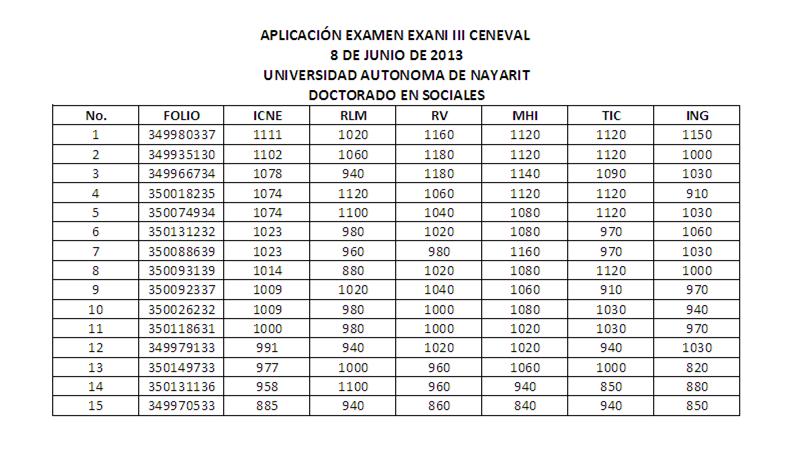 APLICACIÓN EXAMEN EXANI III CENEVAL
8 DE JUNIO DE 2013
UNIVERSIDAD AUTONOMA DE NAYARIT
DOCTORADO EN SOCIALES

| No. | FOLIO | ICNE | RLM | RV | MHI | TIC | ING |
|---|---|---|---|---|---|---|---|
| 1 | 349980337 | 1111 | 1020 | 1160 | 1120 | 1120 | 1150 |
| 2 | 349935130 | 1102 | 1060 | 1180 | 1120 | 1120 | 1000 |
| 3 | 349966734 | 1078 | 940 | 1180 | 1140 | 1090 | 1030 |
| 4 | 350018235 | 1074 | 1120 | 1060 | 1120 | 1120 | 910 |
| 5 | 350074934 | 1074 | 1100 | 1040 | 1080 | 1120 | 1030 |
| 6 | 350131232 | 1023 | 980 | 1020 | 1080 | 970 | 1060 |
| 7 | 350088639 | 1023 | 960 | 980 | 1160 | 970 | 1030 |
| 8 | 350093139 | 1014 | 880 | 1020 | 1080 | 1120 | 1000 |
| 9 | 350092337 | 1009 | 1020 | 1040 | 1060 | 910 | 970 |
| 10 | 350026232 | 1009 | 980 | 1000 | 1080 | 1030 | 940 |
| 11 | 350118631 | 1000 | 980 | 1000 | 1020 | 1030 | 970 |
| 12 | 349979133 | 991 | 940 | 1020 | 1020 | 940 | 1030 |
| 13 | 350149733 | 977 | 1000 | 960 | 1060 | 1000 | 820 |
| 14 | 350131136 | 958 | 1100 | 960 | 940 | 850 | 880 |
| 15 | 349970533 | 885 | 940 | 860 | 840 | 940 | 850 |